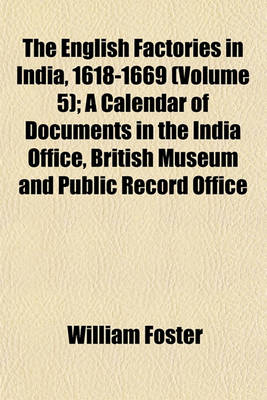 The English Factories in India, 1618-1669 (Volume 5); A Calendar of Documents in the India Office, British Museum and Public Record Office

William Foster